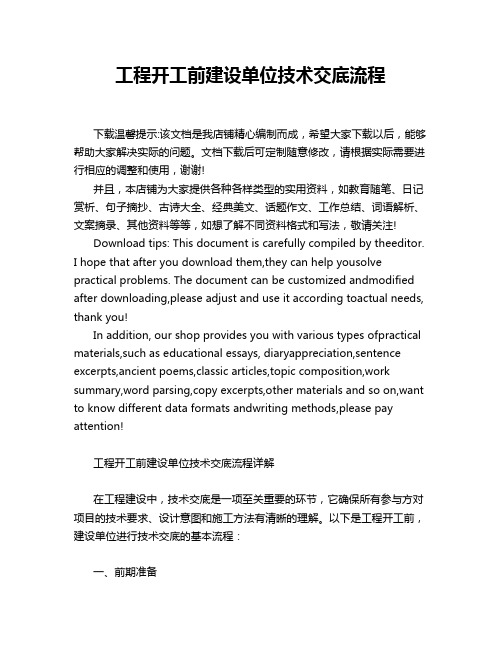 工程开工前建设单位技术交底流程

下载温馨提示:该文档是我店铺精心编制而成，希望大家下载以后，能够帮助大家解决实际的问题。文档下载后可定制随意修改，请根据实际需要进行相应的调整和使用，谢谢!

并且，本店铺为大家提供各种各样类型的实用资料，如教育随笔、日记赏析、句子摘抄、古诗大全、经典美文、话题作文、工作总结、词语解析、文案摘录、其他资料等等，如想了解不同资料格式和写法，敬请关注!

Download tips: This document is carefully compiled by theeditor. I hope that after you download them,they can help yousolve practical problems. The document can be customized andmodified after downloading,please adjust and use it according toactual needs, thank you!

In addition, our shop provides you with various types ofpractical materials,such as educational essays, diaryappreciation,sentence excerpts,ancient poems,classic articles,topic composition,work summary,word parsing,copy excerpts,other materials and so on,want to know different data formats andwriting methods,please pay attention!

工程开工前建设单位技术交底流程详解

在工程建设中，技术交底是一项至关重要的环节，它确保所有参与方对项目的技术要求、设计意图和施工方法有清晰的理解。以下是工程开工前，建设单位进行技术交底的基本流程：

一、前期准备